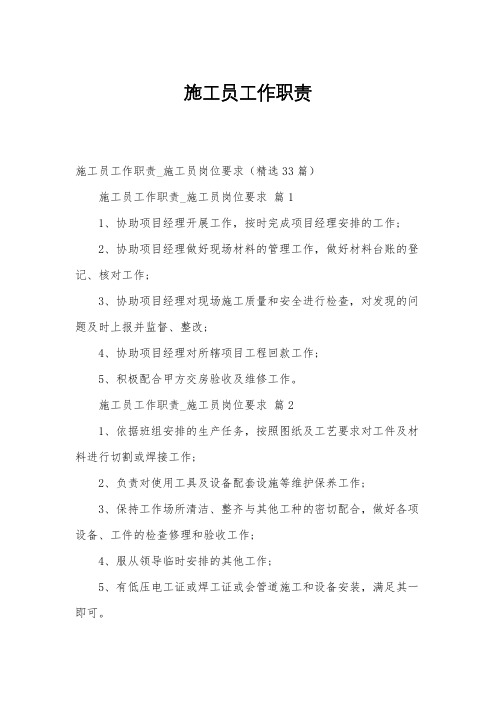 施工员工作职责

施工员工作职责_施工员岗位要求（精选33篇）

施工员工作职责_施工员岗位要求 篇1

1、协助项目经理开展工作，按时完成项目经理安排的工作；

2、协助项目经理做好现场材料的管理工作，做好材料台账的登记、核对工作；

3、协助项目经理对现场施工质量和安全进行检查，对发现的问题及时上报并监督、整改；

4、协助项目经理对所辖项目工程回款工作；

5、积极配合甲方交房验收及维修工作。

施工员工作职责_施工员岗位要求 篇2

1、依据班组安排的生产任务，按照图纸及工艺要求对工件及材料进行切割或焊接工作；

2、负责对使用工具及设备配套设施等维护保养工作；

3、保持工作场所清洁、整齐与其他工种的密切配合，做好各项设备、工件的检查修理和验收工作；

4、服从领导临时安排的其他工作；

5、有低压电工证或焊工证或会管道施工和设备安装，满足其一即可。